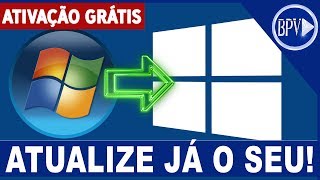 ATIVAÇÃO GRÁTIS

BPV

ATUALIZE JÁ O SEU!